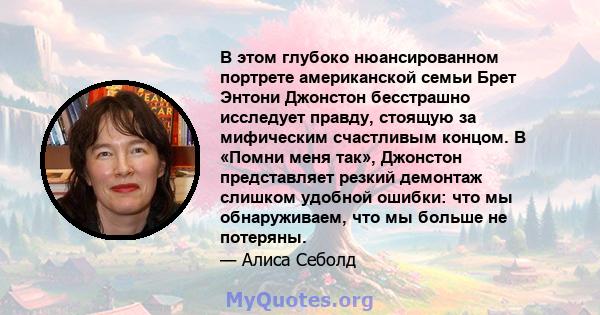 В этом глубоко нюансированном портрете американской семьи Брет Энтони Джонстон бесстрашно исследует правду, стоящую за мифическим счастливым концом. В «Помни меня так», Джонстон представляет резкий демонтаж слишком удобной ошибки: что мы обнаруживаем, что мы больше не потеряны.

— Алиса Себолд

MyQuotes.org